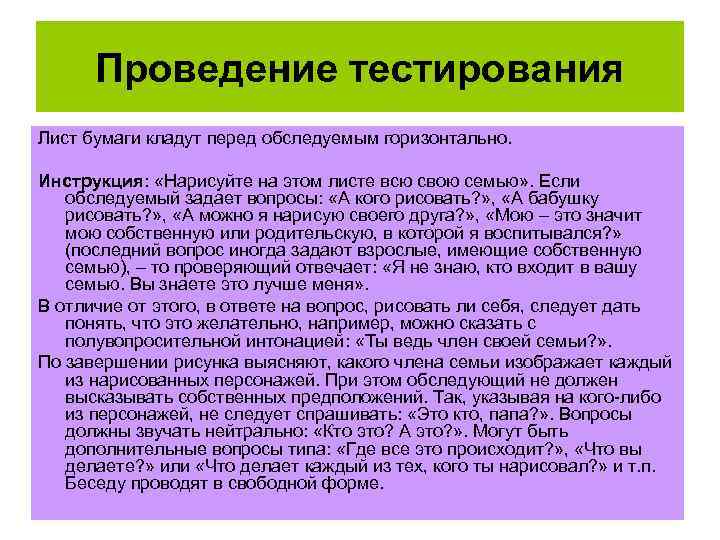 Проведение тестирования

Лист бумаги кладут перед обследуемым горизонтально.

Инструкция: «Нарисуйте на этом листе всю свою семью». Если обследуемый задает вопросы: «А кого рисовать?», «А бабушку рисовать?», «А можно я нарисую своего друга?», «Мою – это значит мою собственную или родительскую, в которой я воспитывался?» (последний вопрос иногда задают взрослые, имеющие собственную семью), – то проверяющий отвечает: «Я не знаю, кто входит в вашу семью. Вы знаете это лучше меня».

В отличие от этого, в ответе на вопрос, рисовать ли себя, следует дать понять, что это желательно, например, можно сказать с полувопросительной интонацией: «Ты ведь член своей семьи?».

По завершении рисунка выясняют, какого члена семьи изображает каждый из нарисованных персонажей. При этом обследующий не должен высказывать собственных предположений. Так, указывая на кого-либо из персонажей, не следует спрашивать: «Это кто, папа?». Вопросы должны звучать нейтрально: «Кто это? А это?». Могут быть дополнительные вопросы типа: «Где все это происходит?», «Что вы делаете?» или «Что делает каждый из тех, кого ты нарисовал?» и т.п. Беседу проводят в свободной форме.